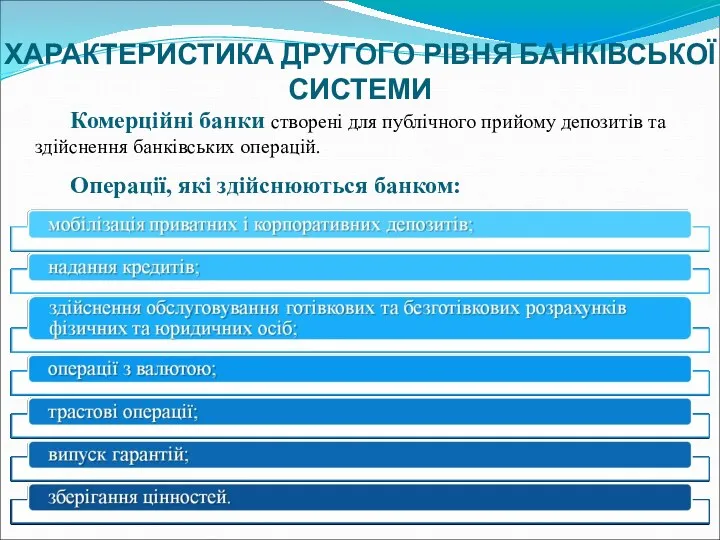 ХАРАКТЕРИСТИКА ДРУГОГО РІВНЯ БАНКІВСЬКОЇ СИСТЕМИ

Комерційні банки створені для публічного прийому депозитів та здійснення банківських операцій.

Операції, які здійснюються банком:

мобілізація приватних і корпоративних депозитів;

надання кредитів;

здійснення обслуговування готівкових та безготівкових розрахунків фізичних та юридичних осіб;

операції з валютою;

трастові операції;

випуск гарантій;

зберігання цінностей.